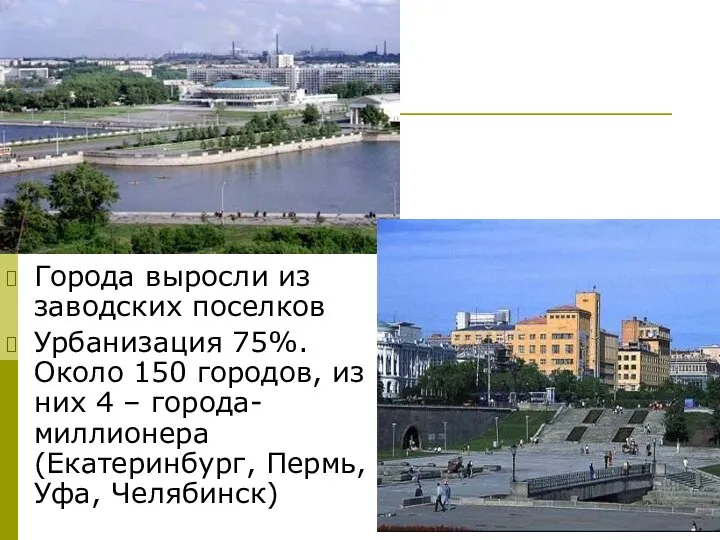 Города выросли из заводских поселков

Урбанизация 75%. Около 150 городов, из них 4 – города-миллионера (Екатеринбург, Пермь, Уфа, Челябинск)